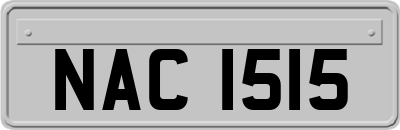 NAC 1515